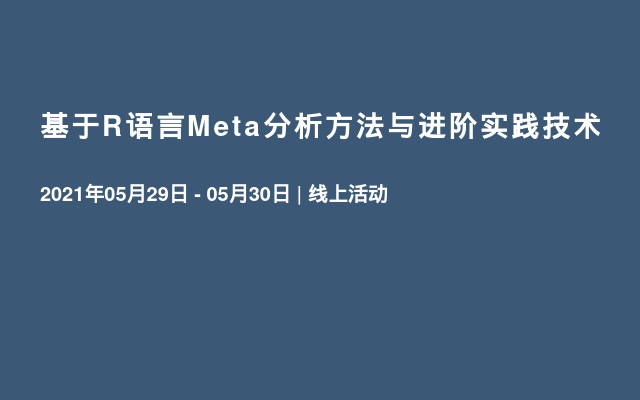 基于R语言Meta分析方法与进阶实践技术

2021年05月29日 - 05月30日 | 线上活动